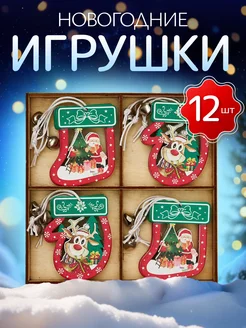 НОВОГОДНИЕ
ИГРУШКИ

12 шт